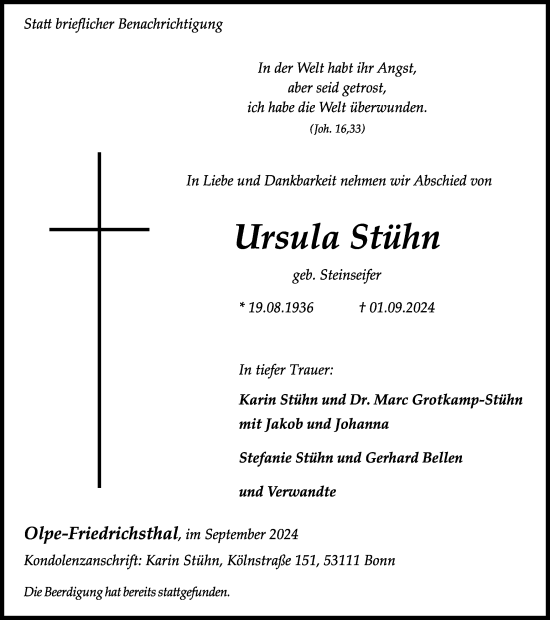 Statt brieflicher Benachrichtigung

In der Welt habt ihr Angst,
aber seid getrost,
ich habe die Welt überwunden.
(Joh. 16,33)

In Liebe und Dankbarkeit nehmen wir Abschied von

Ursula Stühn

geb. Steinseifer

* 19.08.1936 † 01.09.2024

In tiefer Trauer:

Karin Stühn und Dr. Marc Grotkamp-Stühn
mit Jakob und Johanna

Stefanie Stühn und Gerhard Bellen

und Verwandte

Olpe-Friedrichsthal, im September 2024

Kondolenzanschrift: Karin Stühn, Kölnstraße 151, 53111 Bonn

Die Beerdigung hat bereits stattgefunden.